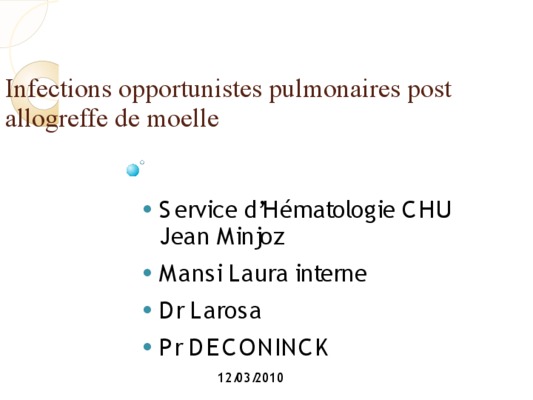 Infections opportunistes pulmonaires post allogreffe de moelle

• Service d'Hématologie CHU Jean Minjoz
• Mansi Laura interne
• Dr Larosa
• Pr DECONINCK

12/03/2010